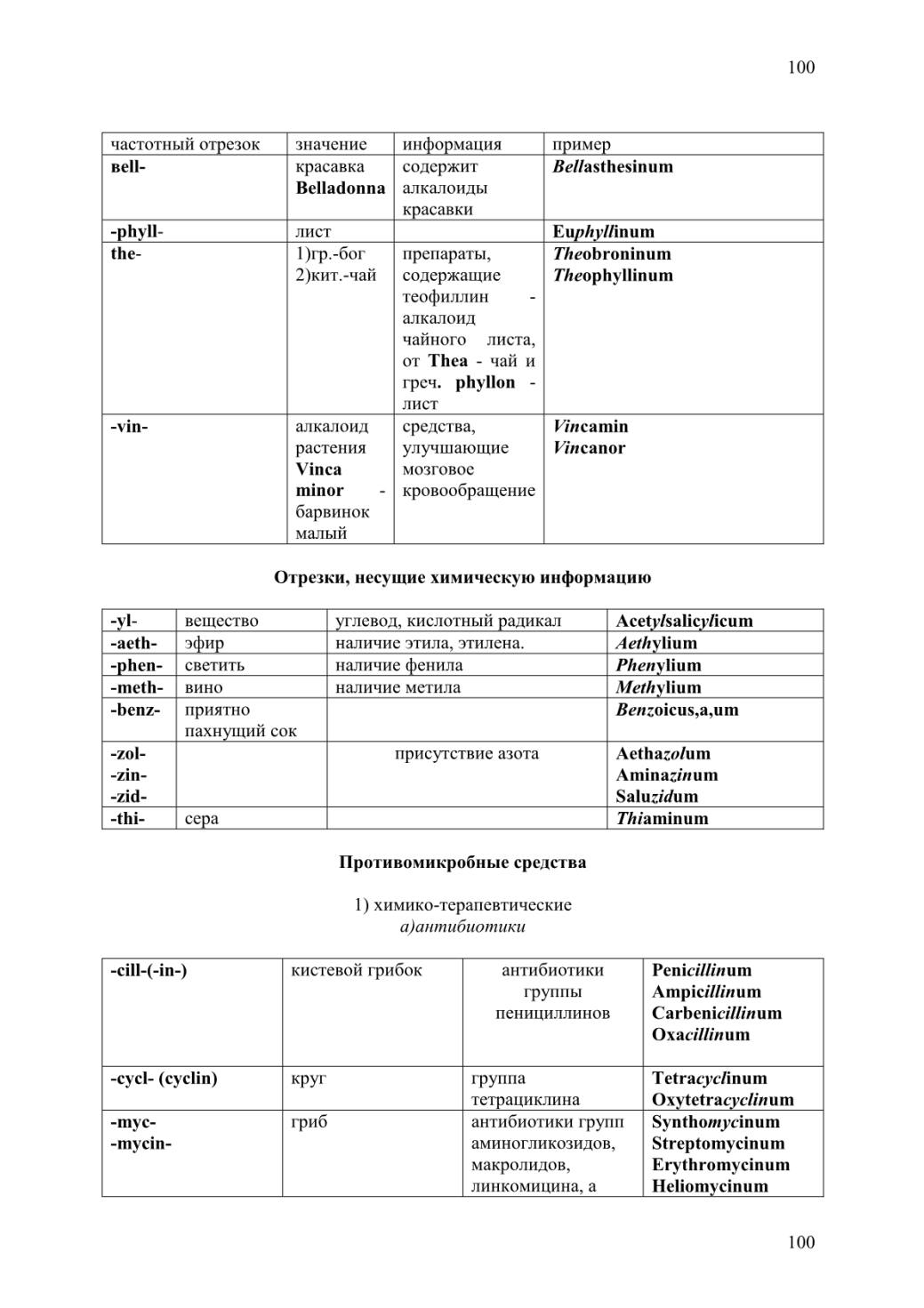 100

| частотный отрезок | значение | информация | пример |
|---|---|---|---|
| вell- | красавка Belladonna | содержит алкалоиды красавки | Bellasthesinum |
| -phyll- | лист | | Euphyllinum |
| the- | 1)гр.-бог 2)кит.-чай | препараты, содержащие теофиллин - алкалоид чайного листа, от Thea - чай и греч. phyllon - лист | Theobroninum Theophyllinum |
| -vin- | алкалоид растения Vinca minor - барвинок малый | средства, улучшающие мозговое кровообращение | Vincamin Vincanor |

Отрезки, несущие химическую информацию

| -yl- | вещество | углевод, кислотный радикал | Acetylsalicylicum |
|---|---|---|---|
| -aeth- | эфир | наличие этила, этилена. | Aethylium |
| -phen- | светить | наличие фенила | Phenylium |
| -meth- | вино | наличие метила | Methylium |
| -benz- | приятно пахнущий сок | | Benzoicus,a,um |
| -zol- -zin- -zid- | | присутствие азота | Aethazolum Aminazinum Saluzidum |
| -thi- | сера | | Thiaminum |

Противомикробные средства

1) химико-терапевтические
а)антибиотики

| -cill-(-in-) | кистевой грибок | антибиотики группы пенициллинов | Penicillinum Ampicillinum Carbenicillinum Oxacillinum |
|---|---|---|---|
| -cycl- (cyclin) | круг | группа тетрациклина | Tetracyclinum Oxytetracyclinum |
| -myc- -mycin- | гриб | антибиотики групп аминогликозидов, макролидов, линкомицина, а | Synthomycinum Streptomycinum Erythromycinum Heliomycinum |

100